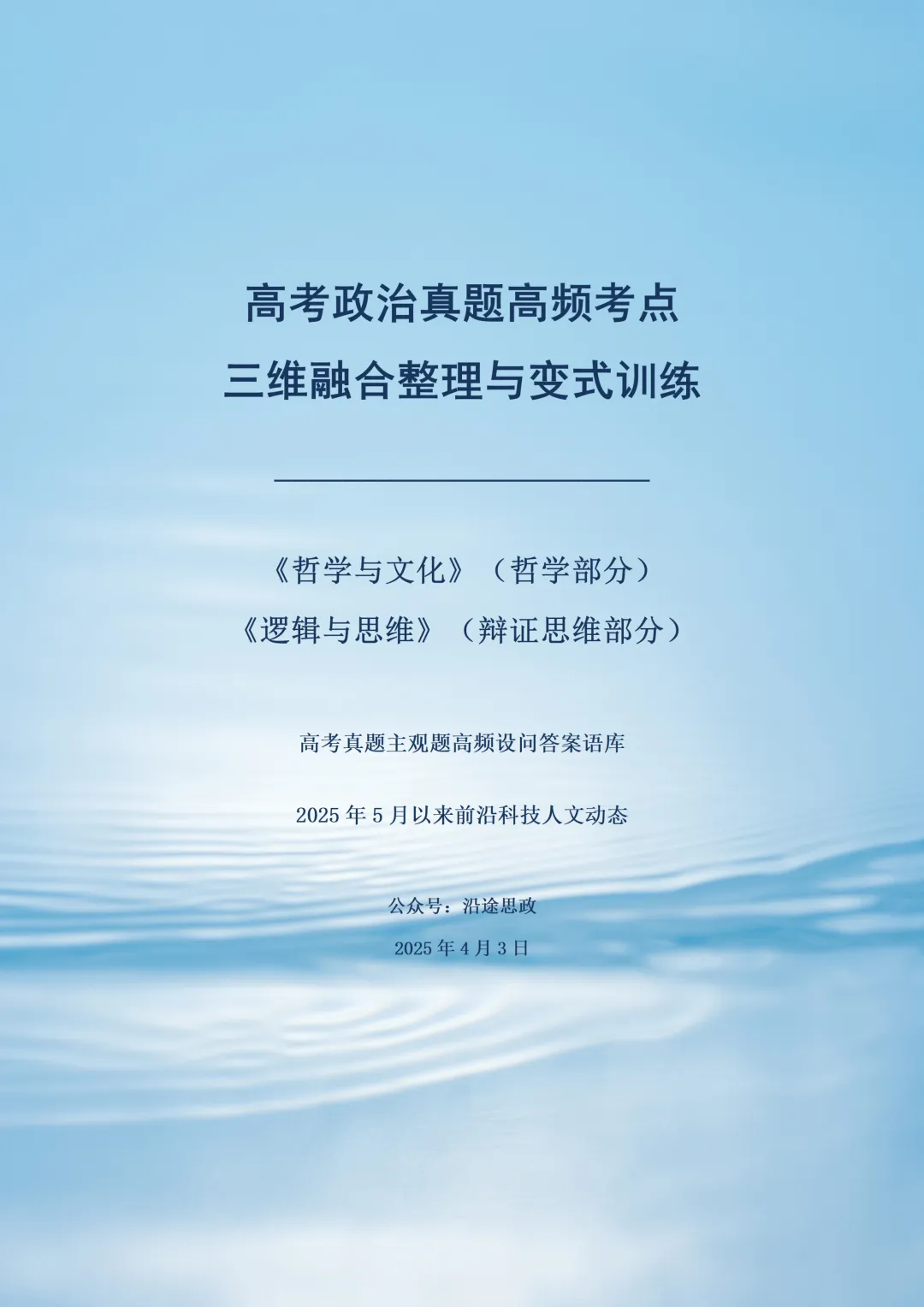 高考政治真题高频考点
三维融合整理与变式训练

《哲学与文化》（哲学部分）
《逻辑与思维》（辩证思维部分）

高考真题主观题高频设问答案语库

2025 年 5 月以来前沿科技人文动态

公众号：沿途思政

2025 年 4 月 3 日